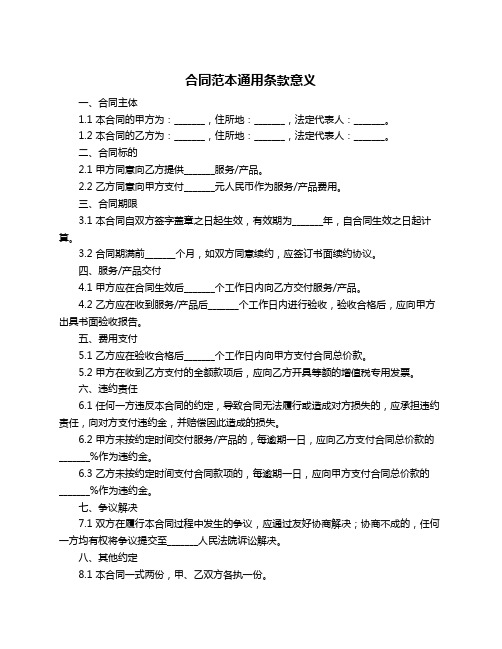 合同范本通用条款意义

一、合同主体

1.1 本合同的甲方为：______，住所地：______，法定代表人：______。

1.2 本合同的乙方为：______，住所地：______，法定代表人：______。

二、合同标的

2.1 甲方同意向乙方提供______服务/产品。

2.2 乙方同意向甲方支付______元人民币作为服务/产品费用。

三、合同期限

3.1 本合同自双方签字盖章之日起生效，有效期为______年，自合同生效之日起计算。

3.2 合同期满前______个月，如双方同意续约，应签订书面续约协议。

四、服务/产品交付

4.1 甲方应在合同生效后______个工作日内向乙方交付服务/产品。

4.2 乙方应在收到服务/产品后______个工作日内进行验收，验收合格后，应向甲方出具书面验收报告。

五、费用支付

5.1 乙方应在验收合格后______个工作日内向甲方支付合同总价款。

5.2 甲方在收到乙方支付的全额款项后，应向乙方开具等额的增值税专用发票。

六、违约责任

6.1 任何一方违反本合同的约定，导致合同无法履行或造成对方损失的，应承担违约责任，向对方支付违约金，并赔偿因此造成的损失。

6.2 甲方未按约定时间交付服务/产品的，每逾期一日，应向乙方支付合同总价款的______%作为违约金。

6.3 乙方未按约定时间支付合同款项的，每逾期一日，应向甲方支付合同总价款的______%作为违约金。

七、争议解决

7.1 双方在履行本合同过程中发生的争议，应通过友好协商解决；协商不成的，任何一方均有权将争议提交至______人民法院诉讼解决。

八、其他约定

8.1 本合同一式两份，甲、乙双方各执一份。